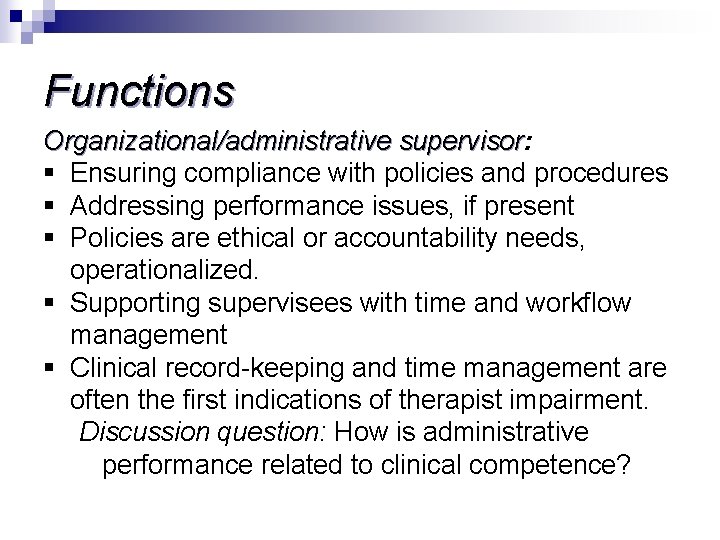 Functions

Organizational/administrative supervisor:

• Ensuring compliance with policies and procedures
• Addressing performance issues, if present
• Policies are ethical or accountability needs, operationalized.
• Supporting supervisees with time and workflow management
• Clinical record-keeping and time management are often the first indications of therapist impairment.

Discussion question: How is administrative performance related to clinical competence?